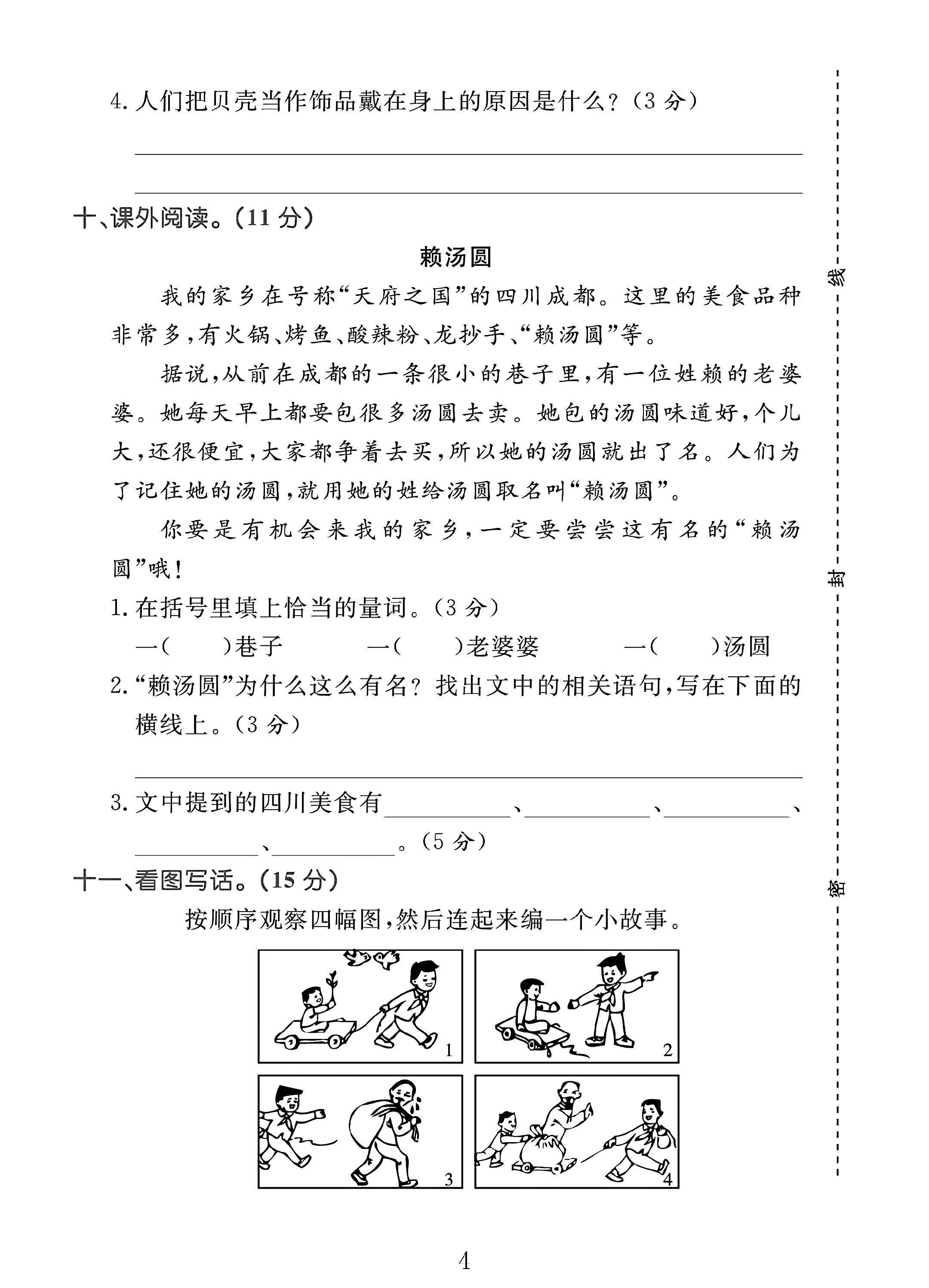 4.人们把贝壳当作饰品戴在身上的原因是什么?(3分)

____

____

十、课外阅读。(11分)

赖汤圆

我的家乡在号称“天府之国”的四川成都。这里的美食品种非常多,有火锅、烤鱼、酸辣粉、龙抄手、“赖汤圆”等。

据说,从前在成都的一条很小的巷子里,有一位姓赖的老婆婆。她每天早上都要包很多汤圆去卖。她包的汤圆味道好,个儿大,还很便宜,大家都争着去买,所以她的汤圆就出了名。人们为了记住她的汤圆,就用她的姓给汤圆取名叫“赖汤圆”。

你要是有机会来我的家乡,一定要尝尝这有名的“赖汤圆”哦!

1.在括号里填上恰当的量词。(3分)

一(  )巷子  一(  )老婆婆  一(  )汤圆

2.“赖汤圆”为什么这么有名?找出文中的相关语句,写在下面的横线上。(3分)

____

3.文中提到的四川美食有____、____、____、____、____。(5分)

十一、看图写话。(15分)

按顺序观察四幅图,然后连起来编一个小故事。

1
2
3
4

4

线
封
密